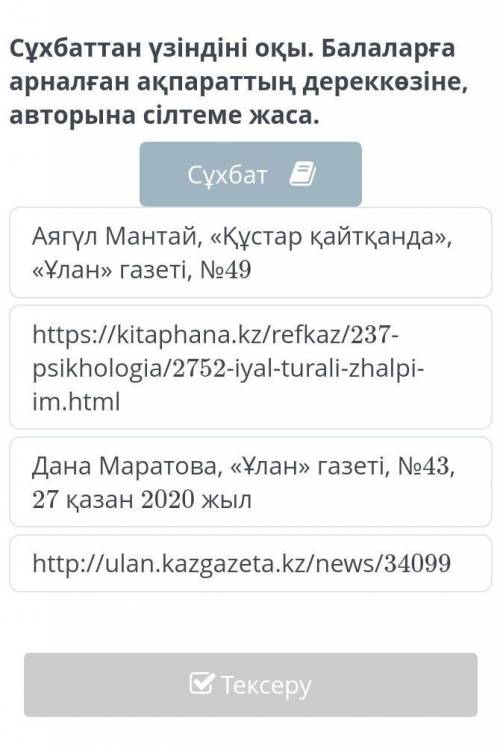 Сұхбаттан үзіндіні оқы. Балаларға арналған ақпараттың дереккөзіне, авторына сілтеме жаса.

Сұхбат

Аягүл Мантай, «Құстар қайтқанда», «Ұлан» газеті, №49

https://kitaphana.kz/refkaz/237-psikhologia/2752-iyal-turali-zhalpi-im.html

Дана Маратова, «Ұлан» газеті, №43, 27 қазан 2020 жыл

http://ulan.kazgazeta.kz/news/34099

Тексеру